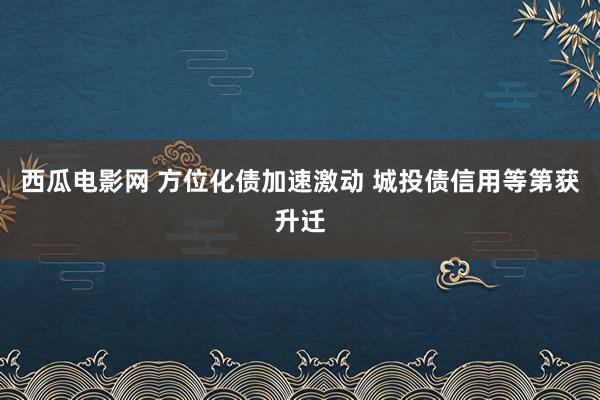 西瓜电影网 方位化债加速激动 城投债信用等第获升迁